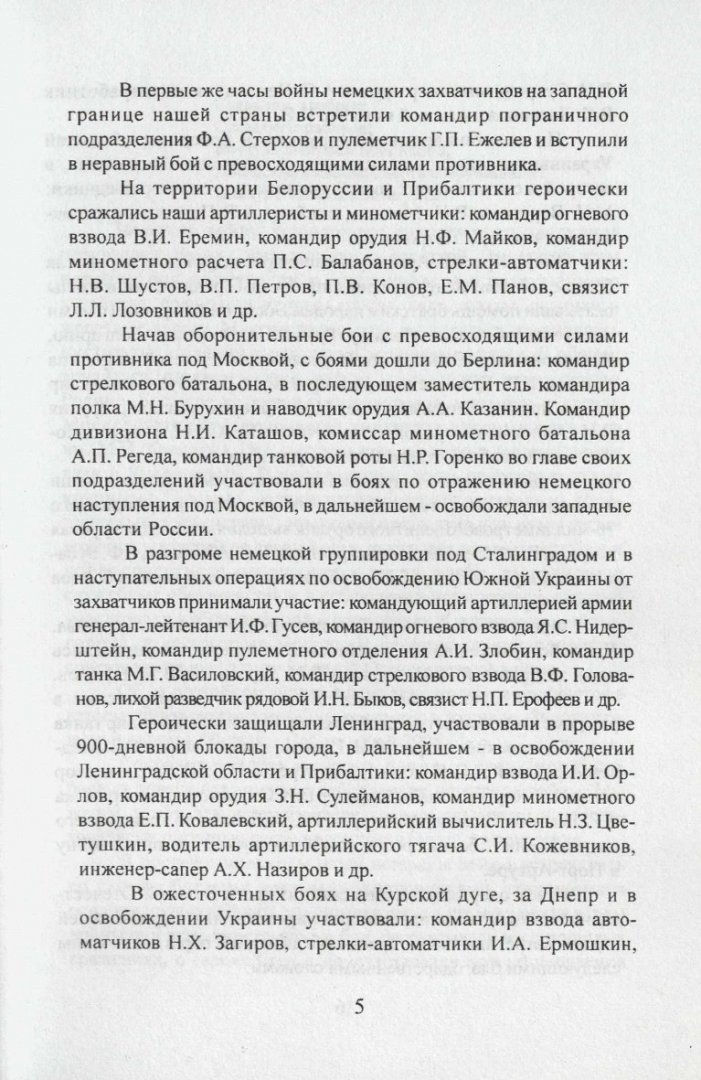 В первые же часы войны немецких захватчиков на западной границе нашей страны встретили командир пограничного подразделения Ф.А. Стерхов и пулеметчик Г.П. Ежелев и вступили в неравный бой с превосходящими силами противника.

На территории Белоруссии и Прибалтики героически сражались наши артиллеристы и минометчики: командир огневого взвода В.И. Еремин, командир орудия Н.Ф. Майков, командир минометного расчета П.С. Балабанов, стрелки-автоматчики: Н.В. Шустов, В.П. Петров, П.В. Конов, Е.М. Панов, связист Л.Л. Лозовников и др.

Начав оборонительные бои с превосходящими силами противника под Москвой, с боями дошли до Берлина: командир стрелкового батальона, в последующем заместитель командира полка М.Н. Бурухин и наводчик орудия А.А. Казанин. Командир дивизиона Н.И. Каташов, комиссар минометного батальона А.П. Регеда, командир танковой роты Н.Р. Горенко во главе своих подразделений участвовали в боях по отражению немецкого наступления под Москвой, в дальнейшем - освобождали западные области России.

В разгроме немецкой группировки под Сталинградом и в наступательных операциях по освобождению Южной Украины от захватчиков принимали участие: командующий артиллерией армии генерал-лейтенант И.Ф. Гусев, командир огневого взвода Я.С. Нидерштейн, командир пулеметного отделения А.И. Злобин, командир танка М.Г. Василовский, командир стрелкового взвода В.Ф. Голованов, лихой разведчик рядовой И.Н. Быков, связист Н.П. Ерофеев и др.

Героически защищали Ленинград, участвовали в прорыве 900-дневной блокады города, в дальнейшем - в освобождении Ленинградской области и Прибалтики: командир взвода И.И. Орлов, командир орудия З.Н. Сулейманов, командир минометного взвода Е.П. Ковалевский, артиллерийский вычислитель Н.З. Цветушкин, водитель артиллерийского тягача С.И. Кожевников, инженер-сапер А.Х. Назиров и др.

В ожесточенных боях на Курской дуге, за Днепр и в освобождении Украины участвовали: командир взвода автоматчиков Н.Х. Загиров, стрелки-автоматчики И.А. Ермошкин,

5